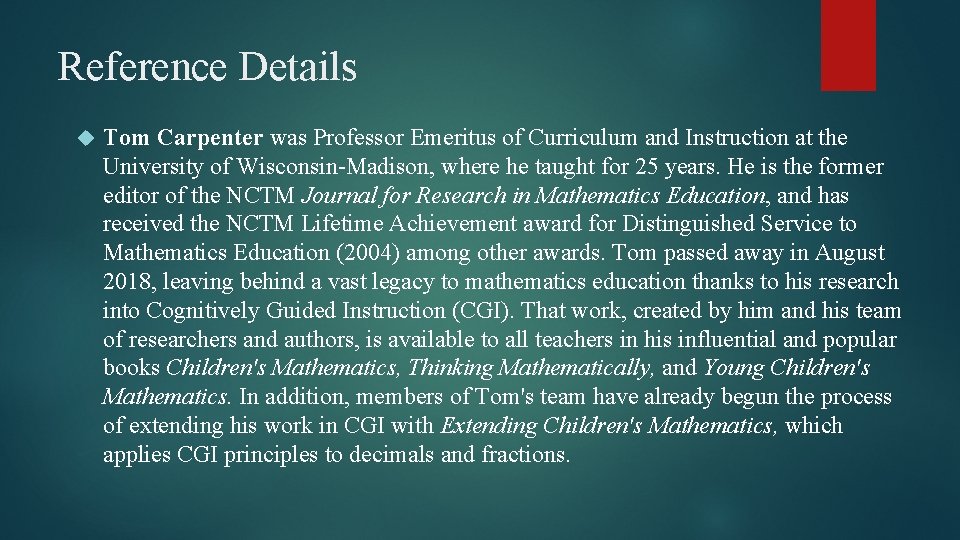 Reference Details

Tom Carpenter was Professor Emeritus of Curriculum and Instruction at the University of Wisconsin-Madison, where he taught for 25 years. He is the former editor of the NCTM Journal for Research in Mathematics Education, and has received the NCTM Lifetime Achievement award for Distinguished Service to Mathematics Education (2004) among other awards. Tom passed away in August 2018, leaving behind a vast legacy to mathematics education thanks to his research into Cognitively Guided Instruction (CGI). That work, created by him and his team of researchers and authors, is available to all teachers in his influential and popular books Children's Mathematics, Thinking Mathematically, and Young Children's Mathematics. In addition, members of Tom's team have already begun the process of extending his work in CGI with Extending Children's Mathematics, which applies CGI principles to decimals and fractions.